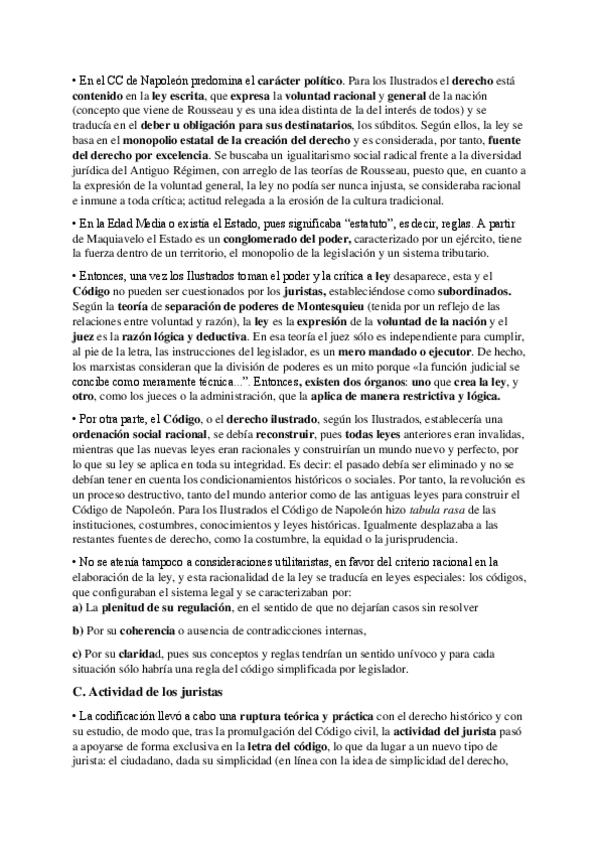 • En el CC de Napoleón predomina el carácter político. Para los Ilustrados el derecho está contenido en la ley escrita, que expresa la voluntad racional y general de la nación (concepto que viene de Rousseau y es una idea distinta de la del interés de todos) y se traducía en el deber u obligación para sus destinatarios, los súbditos. Según ellos, la ley se basa en el monopolio estatal de la creación del derecho y es considerada, por tanto, fuente del derecho por excelencia. Se buscaba un igualitarismo social radical frente a la diversidad jurídica del Antiguo Régimen, con arreglo de las teorías de Rousseau, puesto que, en cuanto a la expresión de la voluntad general, la ley no podía ser nunca injusta, se consideraba racional e inmune a toda crítica; actitud relegada a la erosión de la cultura tradicional.

• En la Edad Media o existía el Estado, pues significaba "estatuto", es decir, reglas. A partir de Maquiavelo el Estado es un conglomerado del poder, caracterizado por un ejército, tiene la fuerza dentro de un territorio, el monopolio de la legislación y un sistema tributario.

• Entonces, una vez los Ilustrados toman el poder y la crítica a ley desaparece, esta y el Código no pueden ser cuestionados por los juristas, estableciéndose como subordinados. Según la teoría de separación de poderes de Montesquieu (tenida por un reflejo de las relaciones entre voluntad y razón), la ley es la expresión de la voluntad de la nación y el juez es la razón lógica y deductiva. En esa teoría el juez sólo es independiente para cumplir, al pie de la letra, las instrucciones del legislador, es un mero mandado o ejecutor. De hecho, los marxistas consideran que la división de poderes es un mito porque «la función judicial se concibe como meramente técnica...". Entonces, existen dos órganos: uno que crea la ley, y otro, como los jueces o la administración, que la aplica de manera restrictiva y lógica.

• Por otra parte, el Código, o el derecho ilustrado, según los Ilustrados, establecería una ordenación social racional, se debía reconstruir, pues todas leyes anteriores eran invalidas, mientras que las nuevas leyes eran racionales y construirían un mundo nuevo y perfecto, por lo que su ley se aplica en toda su integridad. Es decir: el pasado debía ser eliminado y no se debían tener en cuenta los condicionamientos históricos o sociales. Por tanto, la revolución es un proceso destructivo, tanto del mundo anterior como de las antiguas leyes para construir el Código de Napoleón. Para los Ilustrados el Código de Napoleón hizo tabula rasa de las instituciones, costumbres, conocimientos y leyes históricas. Igualmente desplazaba a las restantes fuentes de derecho, como la costumbre, la equidad o la jurisprudencia.

• No se atenía tampoco a consideraciones utilitaristas, en favor del criterio racional en la elaboración de la ley, y esta racionalidad de la ley se traducía en leyes especiales: los códigos, que configuraban el sistema legal y se caracterizaban por:
a) La plenitud de su regulación, en el sentido de que no dejarían casos sin resolver

b) Por su coherencia o ausencia de contradicciones internas,

c) Por su claridad, pues sus conceptos y reglas tendrían un sentido unívoco y para cada situación sólo habría una regla del código simplificada por legislador.

C. Actividad de los juristas

• La codificación llevó a cabo una ruptura teórica y práctica con el derecho histórico y con su estudio, de modo que, tras la promulgación del Código civil, la actividad del jurista pasó a apoyarse de forma exclusiva en la letra del código, lo que da lugar a un nuevo tipo de jurista: el ciudadano, dada su simplicidad (en línea con la idea de simplicidad del derecho,